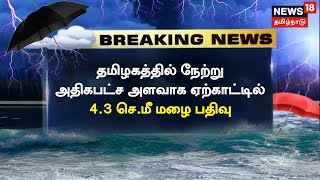 NEWS 18
தமிழ்நாடு

BREAKING NEWS

தமிழகத்தில் நேற்று அதிகபட்ச அளவாக ஏற்காட்டில் 4.3 செ.மீ மழை பதிவு